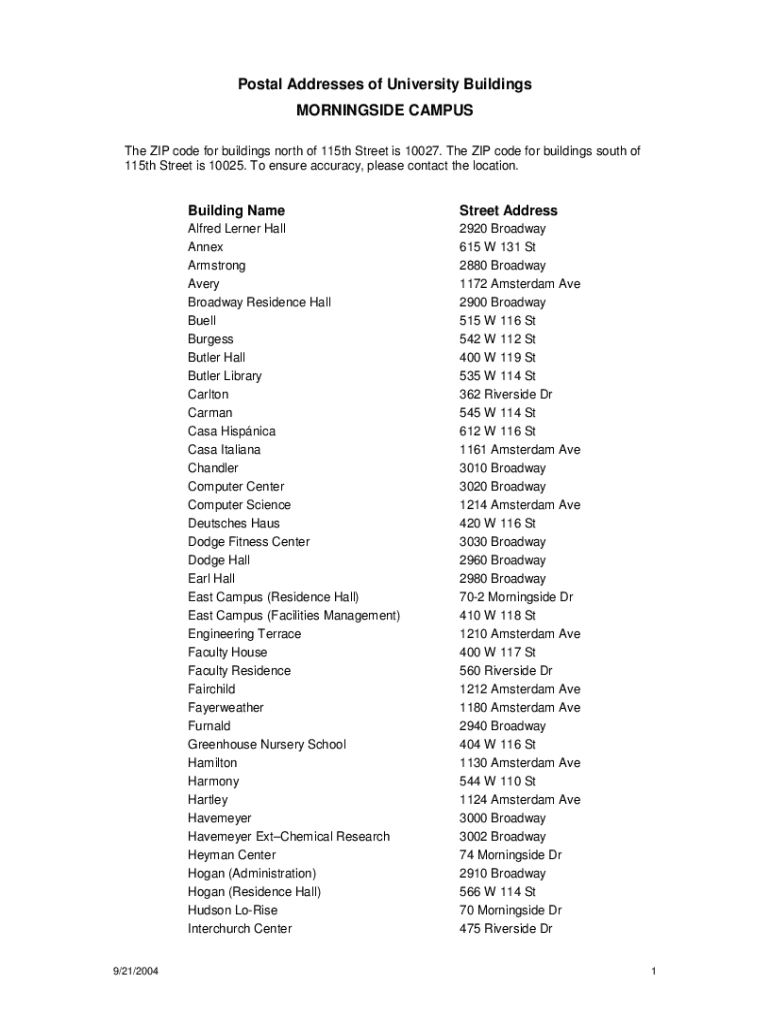 Postal Addresses of University Buildings
MORNINGSIDE CAMPUS

The ZIP code for buildings north of 115th Street is 10027. The ZIP code for buildings south of 115th Street is 10025. To ensure accuracy, please contact the location.

| Building Name | Street Address |
|---|---|
| Alfred Lerner Hall | 2920 Broadway |
| Annex | 615 W 131 St |
| Armstrong | 2880 Broadway |
| Avery | 1172 Amsterdam Ave |
| Broadway Residence Hall | 2900 Broadway |
| Buell | 515 W 116 St |
| Burgess | 542 W 112 St |
| Butler Hall | 400 W 119 St |
| Butler Library | 535 W 114 St |
| Carlton | 362 Riverside Dr |
| Carman | 545 W 114 St |
| Casa Hispánica | 612 W 116 St |
| Casa Italiana | 1161 Amsterdam Ave |
| Chandler | 3010 Broadway |
| Computer Center | 3020 Broadway |
| Computer Science | 1214 Amsterdam Ave |
| Deutsches Haus | 420 W 116 St |
| Dodge Fitness Center | 3030 Broadway |
| Dodge Hall | 2960 Broadway |
| Earl Hall | 2980 Broadway |
| East Campus (Residence Hall) | 70-2 Morningside Dr |
| East Campus (Facilities Management) | 410 W 118 St |
| Engineering Terrace | 1210 Amsterdam Ave |
| Faculty House | 400 W 117 St |
| Faculty Residence | 560 Riverside Dr |
| Fairchild | 1212 Amsterdam Ave |
| Fayerweather | 1180 Amsterdam Ave |
| Furnald | 2940 Broadway |
| Greenhouse Nursery School | 404 W 116 St |
| Hamilton | 1130 Amsterdam Ave |
| Harmony | 544 W 110 St |
| Hartley | 1124 Amsterdam Ave |
| Havemeyer | 3000 Broadway |
| Havemeyer Ext–Chemical Research | 3002 Broadway |
| Heyman Center | 74 Morningside Dr |
| Hogan (Administration) | 2910 Broadway |
| Hogan (Residence Hall) | 566 W 114 St |
| Hudson Lo-Rise | 70 Morningside Dr |
| Interchurch Center | 475 Riverside Dr |

9/21/2004

1